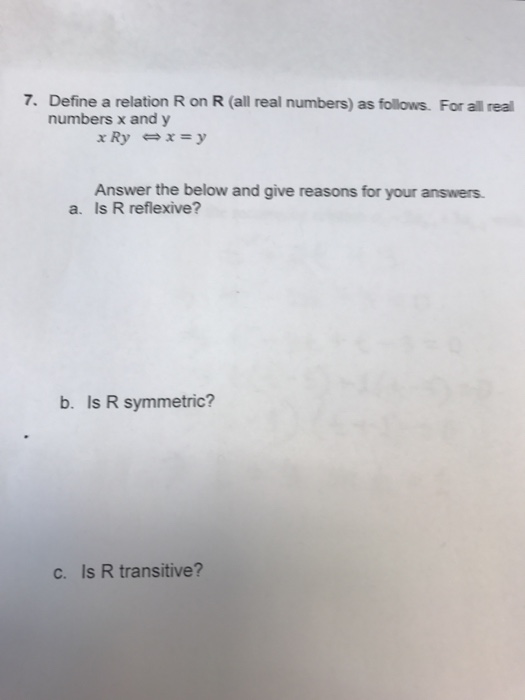 7. Define a relation R on **R** (all real numbers) as follows. For all real numbers x and y

$x\,Ry \iff x = y$

Answer the below and give reasons for your answers.

a. Is R reflexive?

b. Is R symmetric?

c. Is R transitive?